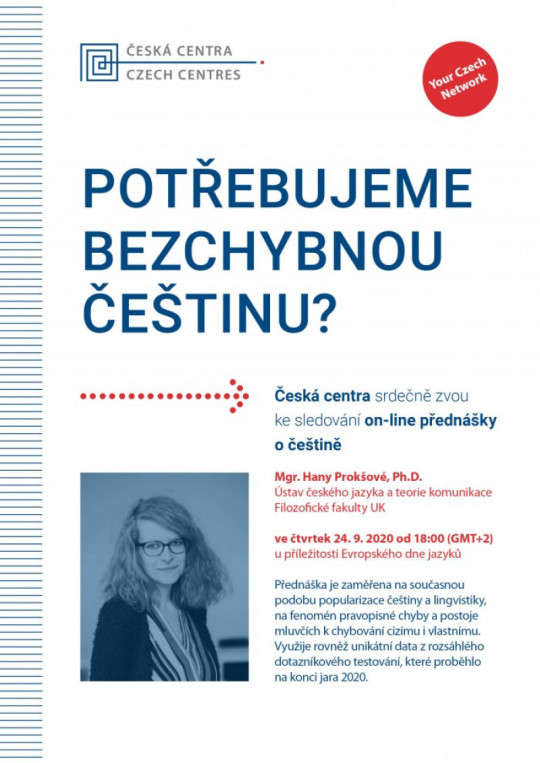 ČESKÁ CENTRA
CZECH CENTRES

Your Czech Network

POTŘEBUJEME BEZCHYBNOU ČEŠTINU?

Česká centra srdečně zvou ke sledování on-line přednášky o češtině

Mgr. Hany Prokšové, Ph.D.
Ústav českého jazyka a teorie komunikace Filozofické fakulty UK

ve čtvrtek 24. 9. 2020 od 18:00 (GMT+2)
u příležitosti Evropského dne jazyků

Přednáška je zaměřena na současnou podobu popularizace češtiny a lingvistiky, na fenomén pravopisné chyby a postoje mluvčích k chybování cizímu i vlastnímu. Využije rovněž unikátní data z rozsáhlého dotazníkového testování, které proběhlo na konci jara 2020.